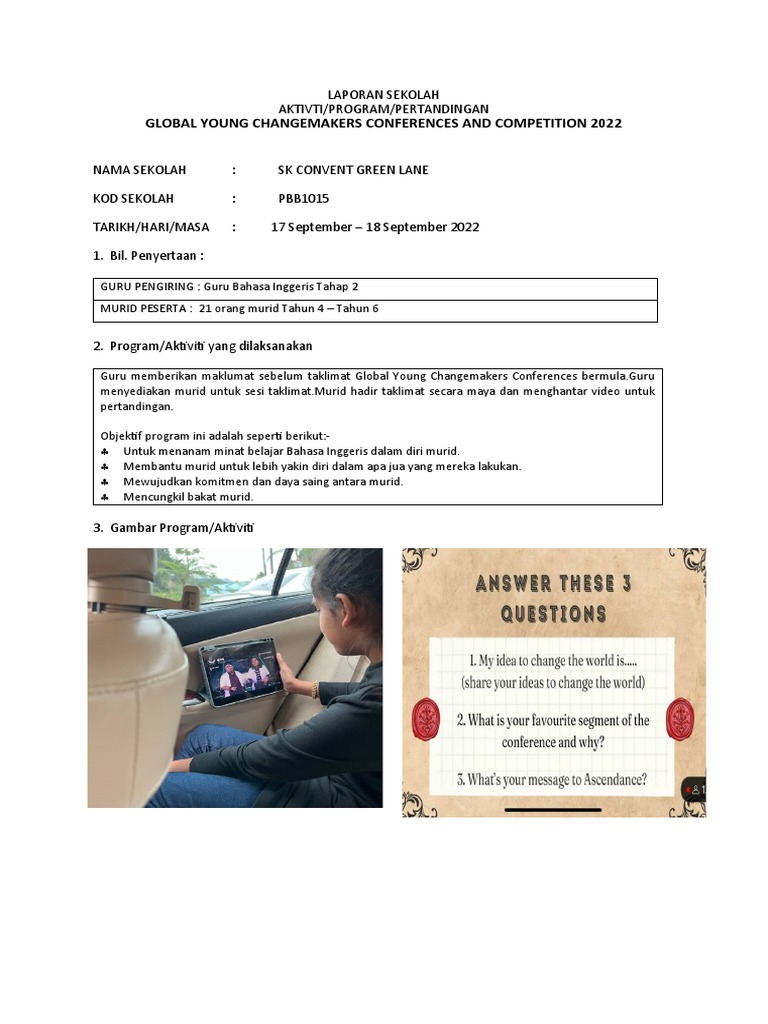 LAPORAN SEKOLAH
AKTIVTI/PROGRAM/PERTANDINGAN
GLOBAL YOUNG CHANGEMAKERS CONFERENCES AND COMPETITION 2022

NAMA SEKOLAH : SK CONVENT GREEN LANE

KOD SEKOLAH : PBB1015

TARIKH/HARI/MASA : 17 September – 18 September 2022

1. Bil. Penyertaan :

| GURU PENGIRING : Guru Bahasa Inggeris Tahap 2 |
|---|
| MURID PESERTA : 21 orang murid Tahun 4 – Tahun 6 |

2. Program/Aktiviti yang dilaksanakan

Guru memberikan maklumat sebelum taklimat Global Young Changemakers Conferences bermula.Guru menyediakan murid untuk sesi taklimat.Murid hadir taklimat secara maya dan menghantar video untuk pertandingan.

Objektif program ini adalah seperti berikut:-
♣ Untuk menanam minat belajar Bahasa Inggeris dalam diri murid.
♣ Membantu murid untuk lebih yakin diri dalam apa jua yang mereka lakukan.
♣ Mewujudkan komitmen dan daya saing antara murid.
♣ Mencungkil bakat murid.

3. Gambar Program/Aktiviti

ANSWER THESE 3 QUESTIONS

1. My idea to change the world is.....
(share your ideas to change the world)

2. What is your favourite segment of the conference and why?

3. What's your message to Ascendance?